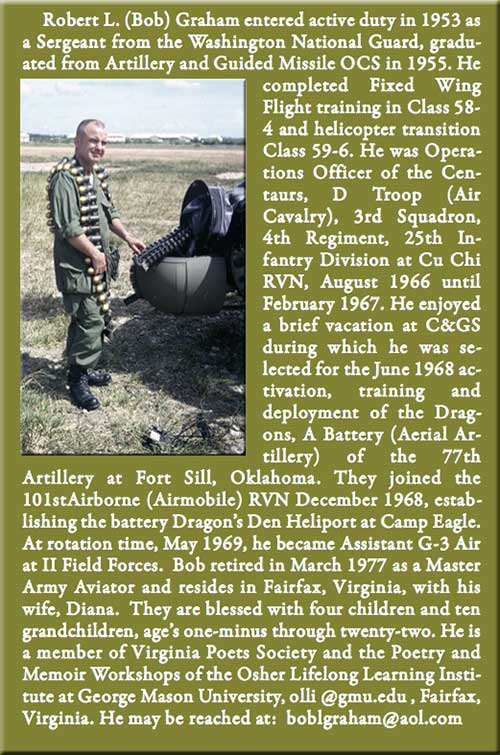 Robert L. (Bob) Graham entered active duty in 1953 as a Sergeant from the Washington National Guard, graduated from Artillery and Guided Missile OCS in 1955. He completed Fixed Wing Flight training in Class 58-4 and helicopter transition Class 59-6. He was Operations Officer of the Centaurs, D Troop (Air Cavalry), 3rd Squadron, 4th Regiment, 25th Infantry Division at Cu Chi RVN, August 1966 until February 1967. He enjoyed a brief vacation at C&GS during which he was selected for the June 1968 activation, training and deployment of the Dragons, A Battery (Aerial Artillery) of the 77th Artillery at Fort Sill, Oklahoma. They joined the 101stAirborne (Airmobile) RVN December 1968, establishing the battery Dragon's Den Heliport at Camp Eagle. At rotation time, May 1969, he became Assistant G-3 Air at II Field Forces. Bob retired in March 1977 as a Master Army Aviator and resides in Fairfax, Virginia, with his wife, Diana. They are blessed with four children and ten grandchildren, age's one-minus through twenty-two. He is a member of Virginia Poets Society and the Poetry and Memoir Workshops of the Osher Lifelong Learning Institute at George Mason University, olli @gmu.edu , Fairfax, Virginia. He may be reached at: boblgraham@aol.com